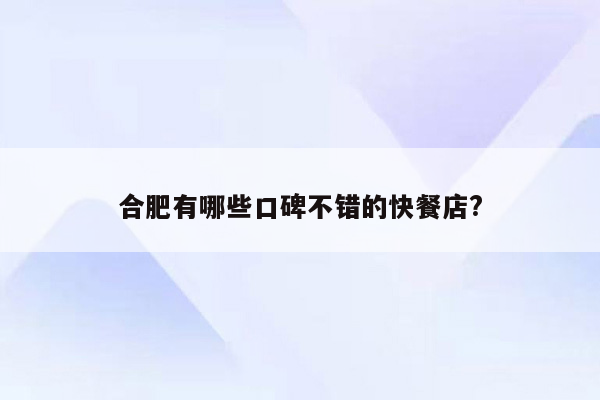 合肥有哪些口碑不错的快餐店?